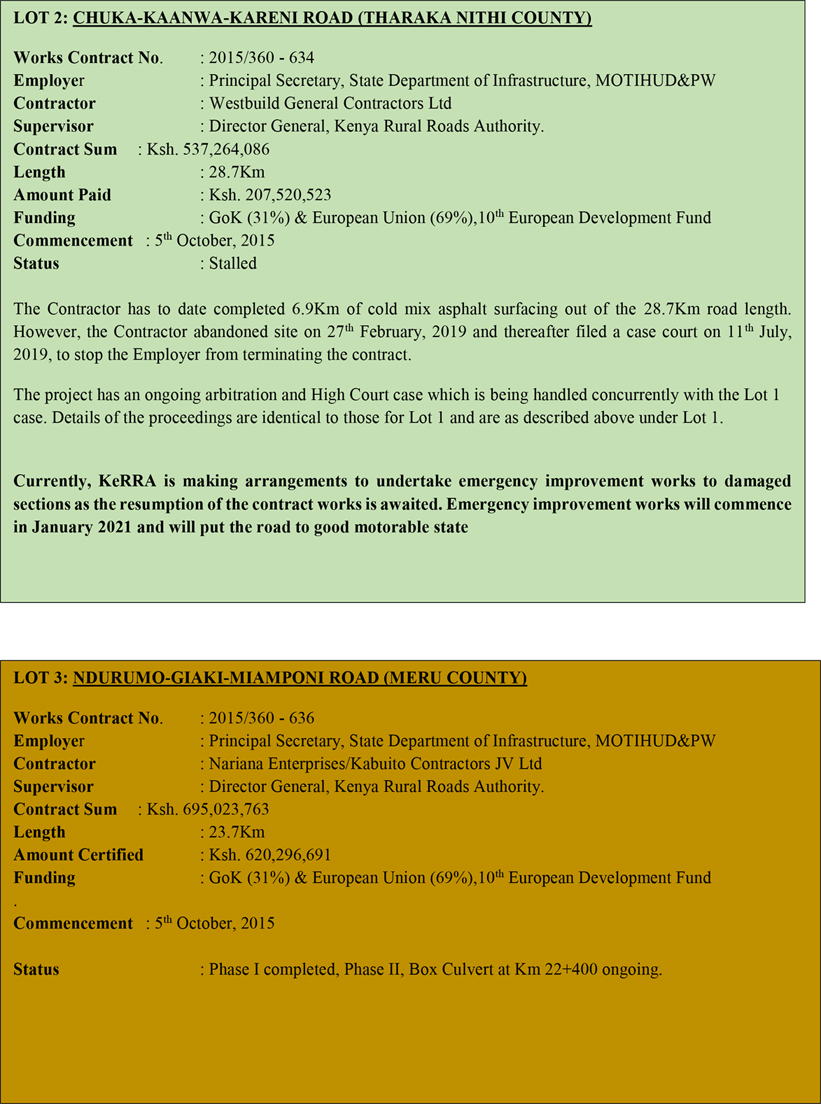 LOT 2: CHUKA-KAANWA-KARENI ROAD (THARAKA NITHI COUNTY)

Works Contract No. : 2015/360 - 634
Employer : Principal Secretary, State Department of Infrastructure, MOTIHUD&PW
Contractor : Westbuild General Contractors Ltd
Supervisor : Director General, Kenya Rural Roads Authority.
Contract Sum : Ksh. 537,264,086
Length : 28.7Km
Amount Paid : Ksh. 207,520,523
Funding : GoK (31%) & European Union (69%),10$^{th}$ European Development Fund
Commencement : 5$^{th}$ October, 2015
Status : Stalled

The Contractor has to date completed 6.9Km of cold mix asphalt surfacing out of the 28.7Km road length. However, the Contractor abandoned site on 27$^{th}$ February, 2019 and thereafter filed a case court on 11$^{th}$ July, 2019, to stop the Employer from terminating the contract.

The project has an ongoing arbitration and High Court case which is being handled concurrently with the Lot 1 case. Details of the proceedings are identical to those for Lot 1 and are as described above under Lot 1.

Currently, KeRRA is making arrangements to undertake emergency improvement works to damaged sections as the resumption of the contract works is awaited. Emergency improvement works will commence in January 2021 and will put the road to good motorable state

LOT 3: NDURUMO-GIAKI-MIAMPONI ROAD (MERU COUNTY)

Works Contract No. : 2015/360 - 636
Employer : Principal Secretary, State Department of Infrastructure, MOTIHUD&PW
Contractor : Nariana Enterprises/Kabuito Contractors JV Ltd
Supervisor : Director General, Kenya Rural Roads Authority.
Contract Sum : Ksh. 695,023,763
Length : 23.7Km
Amount Certified : Ksh. 620,296,691
Funding : GoK (31%) & European Union (69%),10$^{th}$ European Development Fund
.
Commencement : 5$^{th}$ October, 2015

Status : Phase I completed, Phase II, Box Culvert at Km 22+400 ongoing.